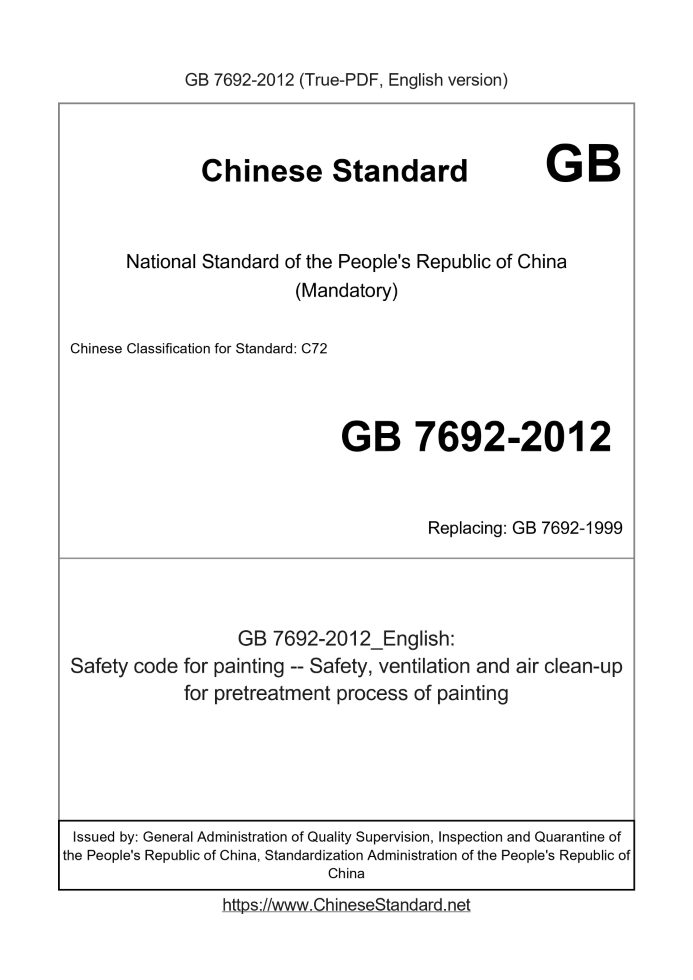 GB 7692-2012 (True-PDF, English version)

Chinese Standard GB

National Standard of the People's Republic of China
(Mandatory)

Chinese Classification for Standard: C72

GB 7692-2012

Replacing: GB 7692-1999

GB 7692-2012_English:
Safety code for painting -- Safety, ventilation and air clean-up for pretreatment process of painting

Issued by: General Administration of Quality Supervision, Inspection and Quarantine of the People's Republic of China, Standardization Administration of the People's Republic of China

https://www.ChineseStandard.net